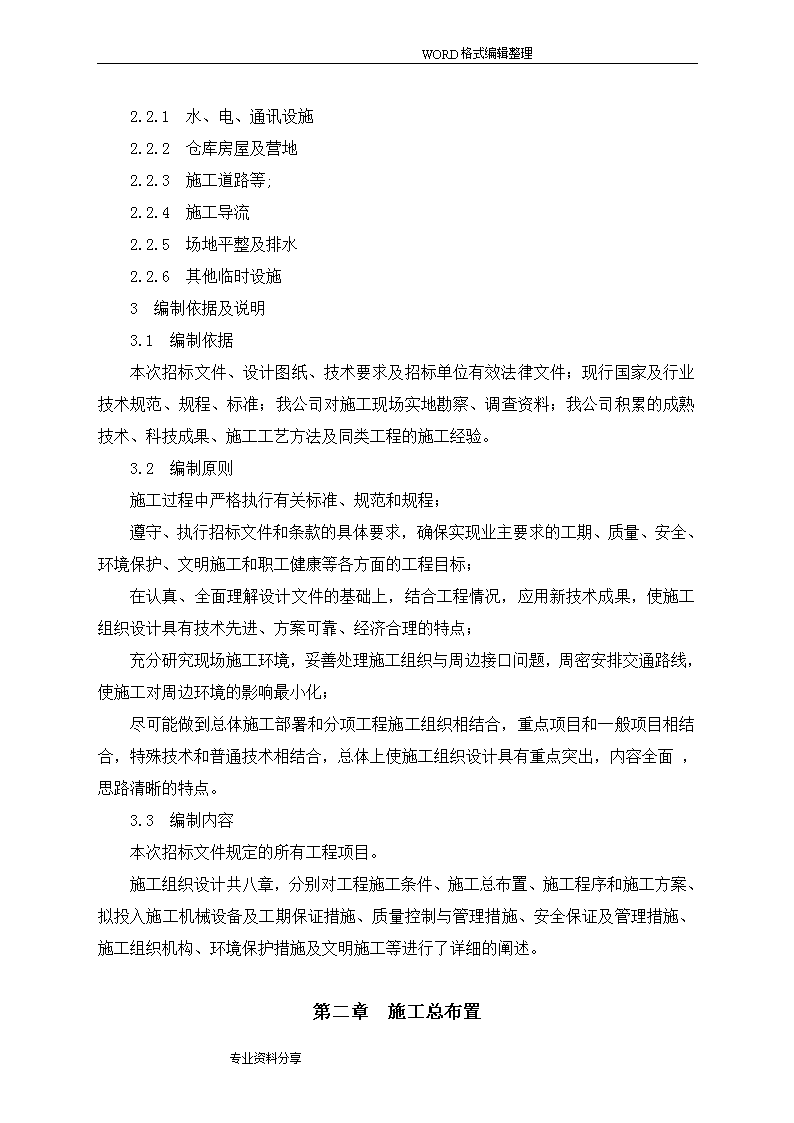 WORD格式编辑整理

2.2.1 水、电、通讯设施

2.2.2 仓库房屋及营地

2.2.3 施工道路等;

2.2.4 施工导流

2.2.5 场地平整及排水

2.2.6 其他临时设施

3 编制依据及说明

3.1 编制依据

本次招标文件、设计图纸、技术要求及招标单位有效法律文件；现行国家及行业技术规范、规程、标准；我公司对施工现场实地勘察、调查资料；我公司积累的成熟技术、科技成果、施工工艺方法及同类工程的施工经验。

3.2 编制原则

施工过程中严格执行有关标准、规范和规程；

遵守、执行招标文件和条款的具体要求，确保实现业主要求的工期、质量、安全、环境保护、文明施工和职工健康等各方面的工程目标；

在认真、全面理解设计文件的基础上，结合工程情况，应用新技术成果，使施工组织设计具有技术先进、方案可靠、经济合理的特点；

充分研究现场施工环境，妥善处理施工组织与周边接口问题，周密安排交通路线，使施工对周边环境的影响最小化；

尽可能做到总体施工部署和分项工程施工组织相结合，重点项目和一般项目相结合，特殊技术和普通技术相结合，总体上使施工组织设计具有重点突出，内容全面，思路清晰的特点。

3.3 编制内容

本次招标文件规定的所有工程项目。

施工组织设计共八章，分别对工程施工条件、施工总布置、施工程序和施工方案、拟投入施工机械设备及工期保证措施、质量控制与管理措施、安全保证及管理措施、施工组织机构、环境保护措施及文明施工等进行了详细的阐述。

第二章 施工总布置

专业资料分享